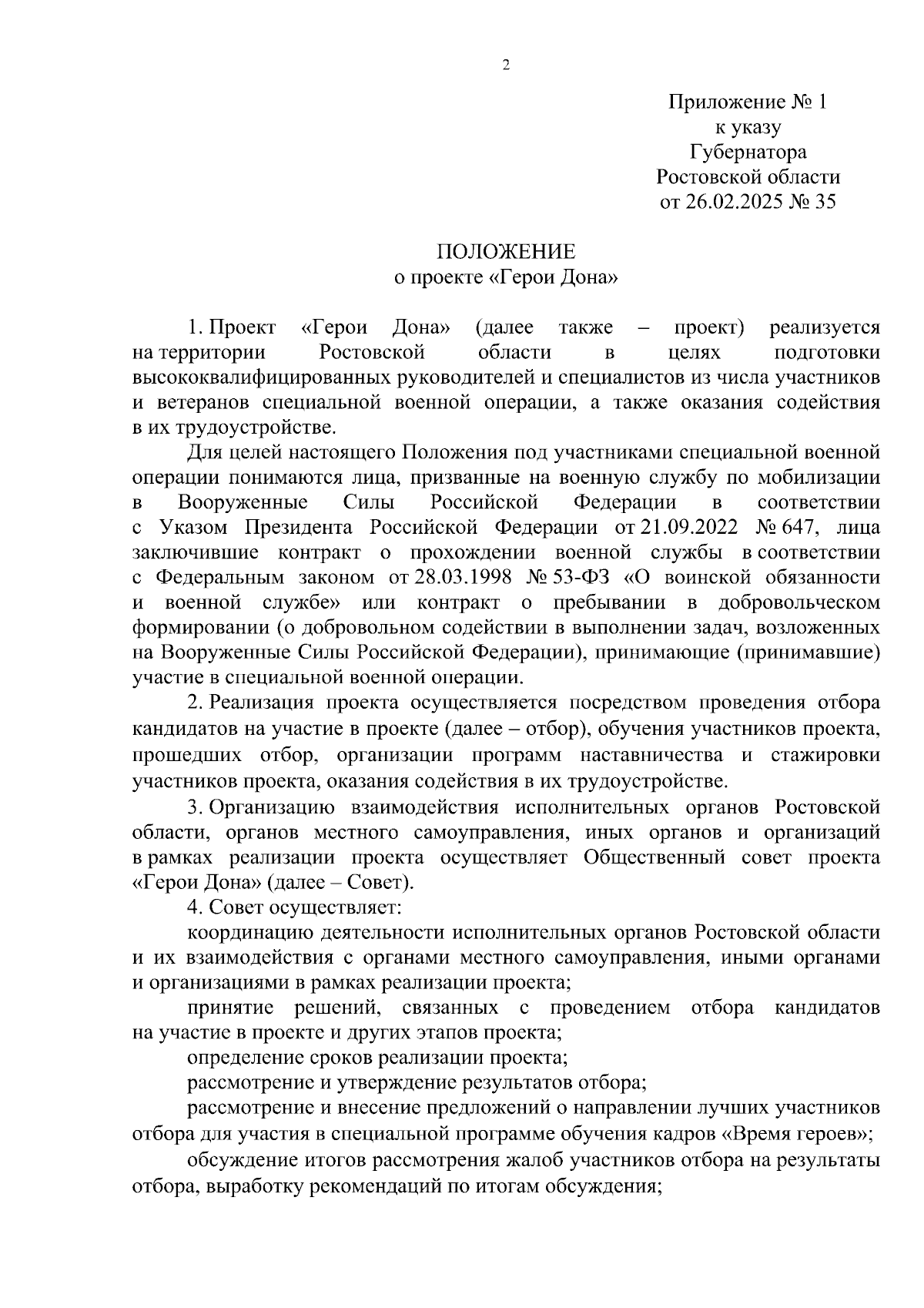 2

Приложение № 1
к указу
Губернатора
Ростовской области
от 26.02.2025 № 35

ПОЛОЖЕНИЕ
о проекте «Герои Дона»

1. Проект «Герои Дона» (далее также – проект) реализуется на территории Ростовской области в целях подготовки высококвалифицированных руководителей и специалистов из числа участников и ветеранов специальной военной операции, а также оказания содействия в их трудоустройстве.

Для целей настоящего Положения под участниками специальной военной операции понимаются лица, призванные на военную службу по мобилизации в Вооруженные Силы Российской Федерации в соответствии с Указом Президента Российской Федерации от 21.09.2022 № 647, лица заключившие контракт о прохождении военной службы в соответствии с Федеральным законом от 28.03.1998 № 53-ФЗ «О воинской обязанности и военной службе» или контракт о пребывании в добровольческом формировании (о добровольном содействии в выполнении задач, возложенных на Вооруженные Силы Российской Федерации), принимающие (принимавшие) участие в специальной военной операции.

2. Реализация проекта осуществляется посредством проведения отбора кандидатов на участие в проекте (далее – отбор), обучения участников проекта, прошедших отбор, организации программ наставничества и стажировки участников проекта, оказания содействия в их трудоустройстве.

3. Организацию взаимодействия исполнительных органов Ростовской области, органов местного самоуправления, иных органов и организаций в рамках реализации проекта осуществляет Общественный совет проекта «Герои Дона» (далее – Совет).

4. Совет осуществляет:

координацию деятельности исполнительных органов Ростовской области и их взаимодействия с органами местного самоуправления, иными органами и организациями в рамках реализации проекта;

принятие решений, связанных с проведением отбора кандидатов на участие в проекте и других этапов проекта;

определение сроков реализации проекта;

рассмотрение и утверждение результатов отбора;

рассмотрение и внесение предложений о направлении лучших участников отбора для участия в специальной программе обучения кадров «Время героев»;

обсуждение итогов рассмотрения жалоб участников отбора на результаты отбора, выработку рекомендаций по итогам обсуждения;